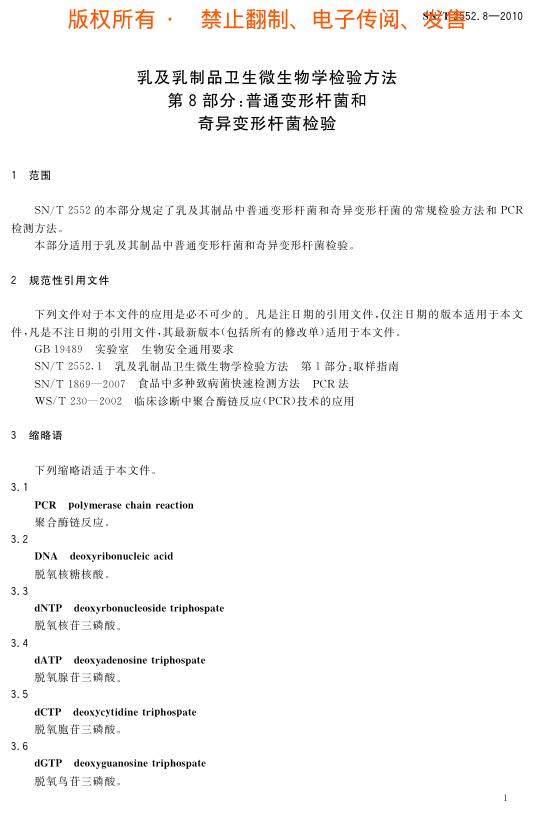 版权所有 · 禁止翻制、电子传阅、发售

SN/T 2552.8—2010

乳及乳制品卫生微生物学检验方法
第8部分：普通变形杆菌和
奇异变形杆菌检验

1 范围

SN/T 2552的本部分规定了乳及其制品中普通变形杆菌和奇异变形杆菌的常规检验方法和PCR检测方法。
本部分适用于乳及其制品中普通变形杆菌和奇异变形杆菌检验。

2 规范性引用文件

下列文件对于本文件的应用是必不可少的。凡是注日期的引用文件，仅注日期的版本适用于本文件，凡是不注日期的引用文件，其最新版本(包括所有的修改单)适用于本文件。
GB 19489 实验室 生物安全通用要求
SN/T 2552.1 乳及乳制品卫生微生物学检验方法 第1部分：取样指南
SN/T 1869—2007 食品中多种致病菌快速检测方法 PCR法
WS/T 230—2002 临床诊断中聚合酶链反应(PCR)技术的应用

3 缩略语

下列缩略语适于本文件。
3.1
PCR polymerase chain reaction
聚合酶链反应。
3.2
DNA deoxyribonucleic acid
脱氧核糖核酸。
3.3
dNTP deoxyrbonucleoside triphospate
脱氧核苷三磷酸。
3.4
dATP deoxyadenosine triphospate
脱氧腺苷三磷酸。
3.5
dCTP deoxycytidine triphospate
脱氧胞苷三磷酸。
3.6
dGTP deoxyguanosine triphospate
脱氧鸟苷三磷酸。

1